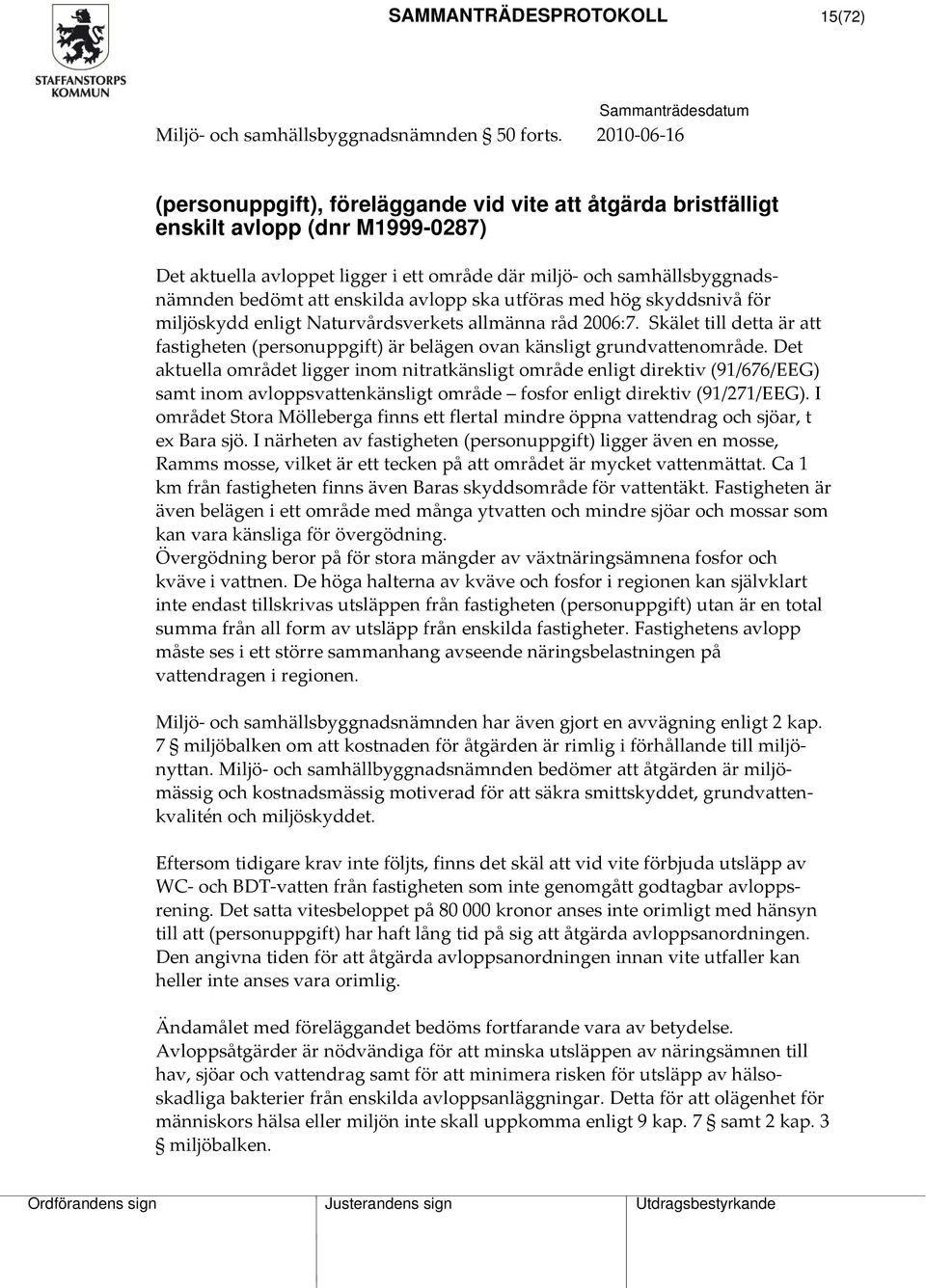 STAFFANSTORPS KOMMUN

SAMMANTRÄDESPROTOKOLL 15(72)

Sammanträdesdatum

Miljö- och samhällsbyggnadsnämnden 50 forts. 2010-06-16

(personuppgift), föreläggande vid vite att åtgärda bristfälligt enskilt avlopp (dnr M1999-0287)

Det aktuella avloppet ligger i ett område där miljö- och samhällsbyggnadsnämnden bedömt att enskilda avlopp ska utföras med hög skyddsnivå för miljöskydd enligt Naturvårdsverkets allmänna råd 2006:7. Skälet till detta är att fastigheten (personuppgift) är belägen ovan känsligt grundvattenområde. Det aktuella området ligger inom nitratkänsligt område enligt direktiv (91/676/EEG) samt inom avloppsvattenkänsligt område – fosfor enligt direktiv (91/271/EEG). I området Stora Mölleberga finns ett flertal mindre öppna vattendrag och sjöar, t ex Bara sjö. I närheten av fastigheten (personuppgift) ligger även en mosse, Ramms mosse, vilket är ett tecken på att området är mycket vattenmättat. Ca 1 km från fastigheten finns även Baras skyddsområde för vattentäkt. Fastigheten är även belägen i ett område med många ytvatten och mindre sjöar och mossar som kan vara känsliga för övergödning.
Övergödning beror på för stora mängder av växtnäringsämnena fosfor och kväve i vattnen. De höga halterna av kväve och fosfor i regionen kan självklart inte endast tillskrivas utsläppen från fastigheten (personuppgift) utan är en total summa från all form av utsläpp från enskilda fastigheter. Fastighetens avlopp måste ses i ett större sammanhang avseende näringsbelastningen på vattendragen i regionen.

Miljö- och samhällsbyggnadsnämnden har även gjort en avvägning enligt 2 kap. 7 § miljöbalken om att kostnaden för åtgärden är rimlig i förhållande till miljönyttan. Miljö- och samhällbyggnadsnämnden bedömer att åtgärden är miljömässig och kostnadsmässig motiverad för att säkra smittskyddet, grundvattenkvalitén och miljöskyddet.

Eftersom tidigare krav inte följts, finns det skäl att vid vite förbjuda utsläpp av WC- och BDT-vatten från fastigheten som inte genomgått godtagbar avloppsrening. Det satta vitesbeloppet på 80 000 kronor anses inte orimligt med hänsyn till att (personuppgift) har haft lång tid på sig att åtgärda avloppsanordningen. Den angivna tiden för att åtgärda avloppsanordningen innan vite utfaller kan heller inte anses vara orimlig.

Ändamålet med föreläggandet bedöms fortfarande vara av betydelse. Avloppsåtgärder är nödvändiga för att minska utsläppen av näringsämnen till hav, sjöar och vattendrag samt för att minimera risken för utsläpp av hälsoskadliga bakterier från enskilda avloppsanläggningar. Detta för att olägenhet för människors hälsa eller miljön inte skall uppkomma enligt 9 kap. 7 § samt 2 kap. 3 § miljöbalken.

Ordförandens sign Justerandens sign Utdragsbestyrkande